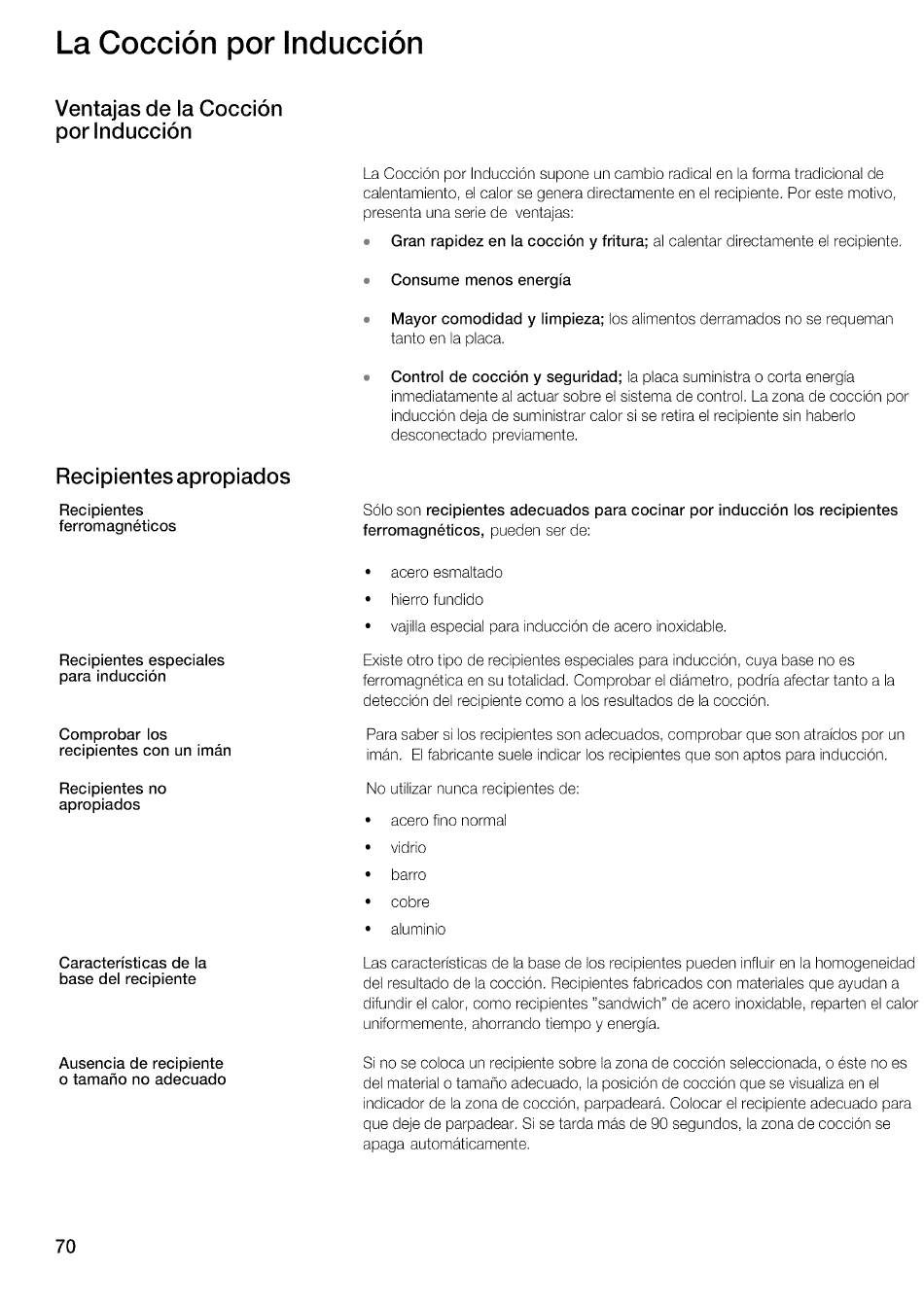 La Cocción por Inducción

Ventajas de la Cocción por Inducción

La Cocción por Inducción supone un cambio radical en la forma tradicional de calentamiento, el calor se genera directamente en el recipiente. Por este motivo, presenta una serie de ventajas:

• Gran rapidez en la cocción y fritura; al calentar directamente el recipiente.

• Consume menos energía

• Mayor comodidad y limpieza; los alimentos derramados no se requeman tanto en la placa.

• Control de cocción y seguridad; la placa suministra o corta energía inmediatamente al actuar sobre el sistema de control. La zona de cocción por inducción deja de suministrar calor si se retira el recipiente sin haberlo desconectado previamente.

Recipientes apropiados

Recipientes ferromagnéticos

Sólo son recipientes adecuados para cocinar por inducción los recipientes ferromagnéticos, pueden ser de:

• acero esmaltado
• hierro fundido
• vajilla especial para inducción de acero inoxidable.

Recipientes especiales para inducción

Existe otro tipo de recipientes especiales para inducción, cuya base no es ferromagnética en su totalidad. Comprobar el diámetro, podría afectar tanto a la detección del recipiente como a los resultados de la cocción.

Comprobar los recipientes con un imán

Para saber si los recipientes son adecuados, comprobar que son atraídos por un imán. El fabricante suele indicar los recipientes que son aptos para inducción.

Recipientes no apropiados

No utilizar nunca recipientes de:

• acero fino normal
• vidrio
• barro
• cobre
• aluminio

Características de la base del recipiente

Las características de la base de los recipientes pueden influir en la homogeneidad del resultado de la cocción. Recipientes fabricados con materiales que ayudan a difundir el calor, como recipientes "sandwich" de acero inoxidable, reparten el calor uniformemente, ahorrando tiempo y energía.

Ausencia de recipiente o tamaño no adecuado

Si no se coloca un recipiente sobre la zona de cocción seleccionada, o éste no es del material o tamaño adecuado, la posición de cocción que se visualiza en el indicador de la zona de cocción, parpadeará. Colocar el recipiente adecuado para que deje de parpadear. Si se tarda más de 90 segundos, la zona de cocción se apaga automáticamente.

70